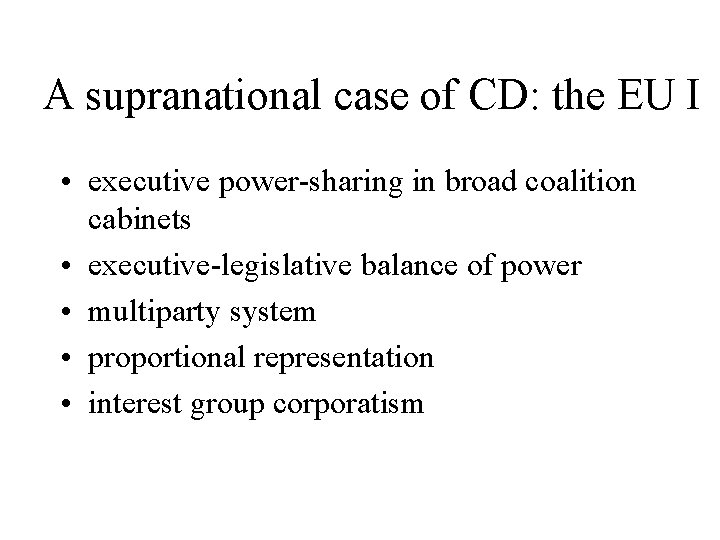 A supranational case of CD: the EU I

• executive power-sharing in broad coalition cabinets
• executive-legislative balance of power
• multiparty system
• proportional representation
• interest group corporatism